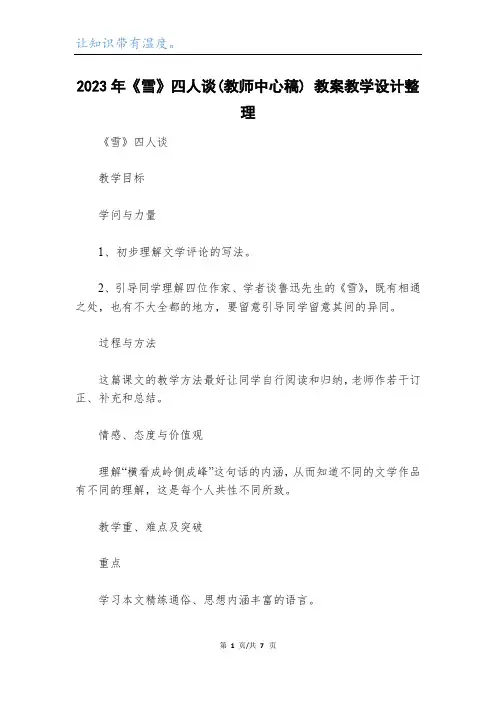 让知识带有温度。

2023年《雪》四人谈(教师中心稿) 教案教学设计整理

《雪》四人谈

教学目标

学问与力量

1、初步理解文学评论的写法。

2、引导同学理解四位作家、学者谈鲁迅先生的《雪》，既有相通之处，也有不大全都的地方，要留意引导同学留意其间的异同。

过程与方法

这篇课文的教学方法最好让同学自行阅读和归纳，老师作若干订正、补充和总结。

情感、态度与价值观

理解“横看成岭侧成峰”这句话的内涵，从而知道不同的文学作品有不同的理解，这是每个人共性不同所致。

教学重、难点及突破

重点

学习本文精练通俗、思想内涵丰富的语言。

第 1 页/共 7 页